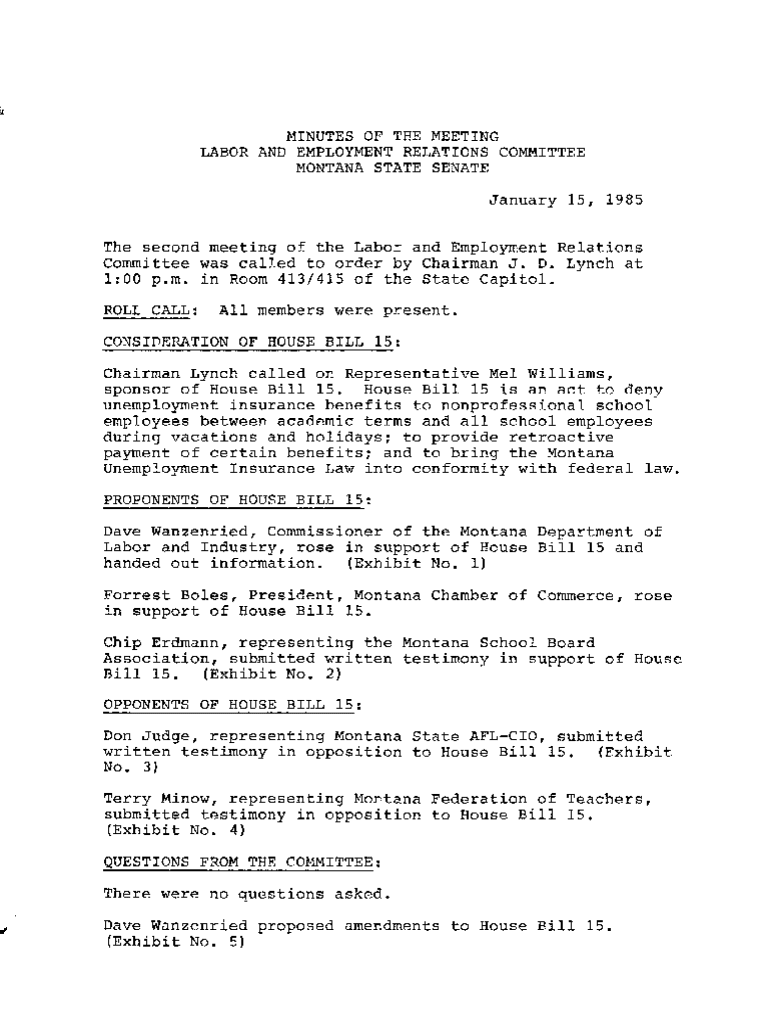 MINUTES OF THE MEETING
LABOR AND EMPLOYMENT RELATIONS COMMITTEE
MONTANA STATE SENATE

January 15, 1985

The second meeting of the Labor and Employment Relations Committee was called to order by Chairman J. D. Lynch at 1:00 p.m. in Room 413/415 of the State Capitol.

ROLL CALL: All members were present.

CONSIDERATION OF HOUSE BILL 15:

Chairman Lynch called on Representative Mel Williams, sponsor of House Bill 15. House Bill 15 is an act to deny unemployment insurance benefits to nonprofessional school employees between academic terms and all school employees during vacations and holidays; to provide retroactive payment of certain benefits; and to bring the Montana Unemployment Insurance Law into conformity with federal law.

PROPONENTS OF HOUSE BILL 15:

Dave Wanzenried, Commissioner of the Montana Department of Labor and Industry, rose in support of House Bill 15 and handed out information. (Exhibit No. 1)

Forrest Boles, President, Montana Chamber of Commerce, rose in support of House Bill 15.

Chip Erdmann, representing the Montana School Board Association, submitted written testimony in support of House Bill 15. (Exhibit No. 2)

OPPONENTS OF HOUSE BILL 15:

Don Judge, representing Montana State AFL-CIO, submitted written testimony in opposition to House Bill 15. (Exhibit No. 3)

Terry Minow, representing Montana Federation of Teachers, submitted testimony in opposition to House Bill 15. (Exhibit No. 4)

QUESTIONS FROM THE COMMITTEE:

There were no questions asked.

Dave Wanzenried proposed amendments to House Bill 15. (Exhibit No. 5)